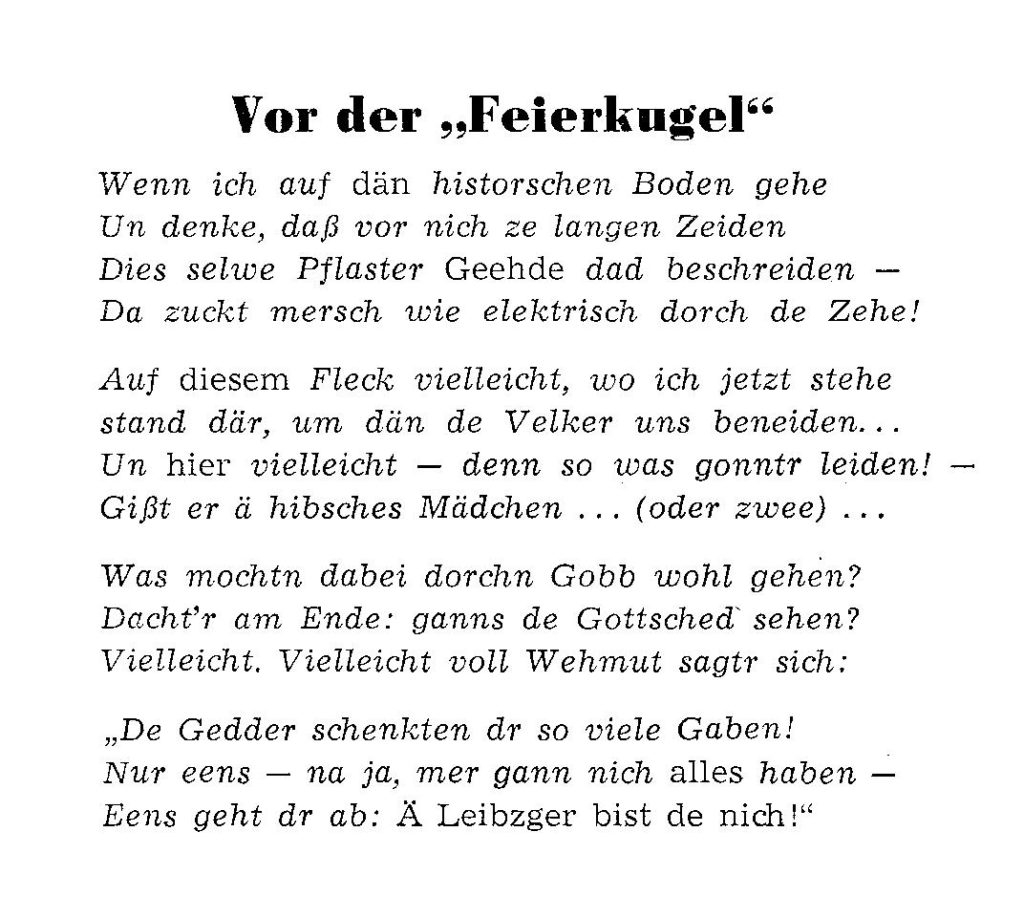 Vor der „Feierkugel“

Wenn ich auf dän historschen Boden gehe
Un denke, daß vor nich ze langen Zeiden
Dies selwe Pflaster Geehde dad beschreiden —
Da zuckt mersch wie elektrisch dorch de Zehe!

Auf diesem Fleck vielleicht, wo ich jetzt stehe
stand där, um dän de Velker uns beneiden...
Un hier vielleicht — denn so was gonntr leiden! —
Gißt er ä hibsches Mädchen ... (oder zwee) ...

Was mochtn dabei dorchn Gobb wohl gehen?
Dacht'r am Ende: ganns de Gottsched sehen?
Vielleicht. Vielleicht voll Wehmut sagtr sich:

„De Gedder schenkten dr so viele Gaben!
Nur eens — na ja, mer gann nich alles haben —
Eens geht dr ab: Ä Leibzger bist de nich!“